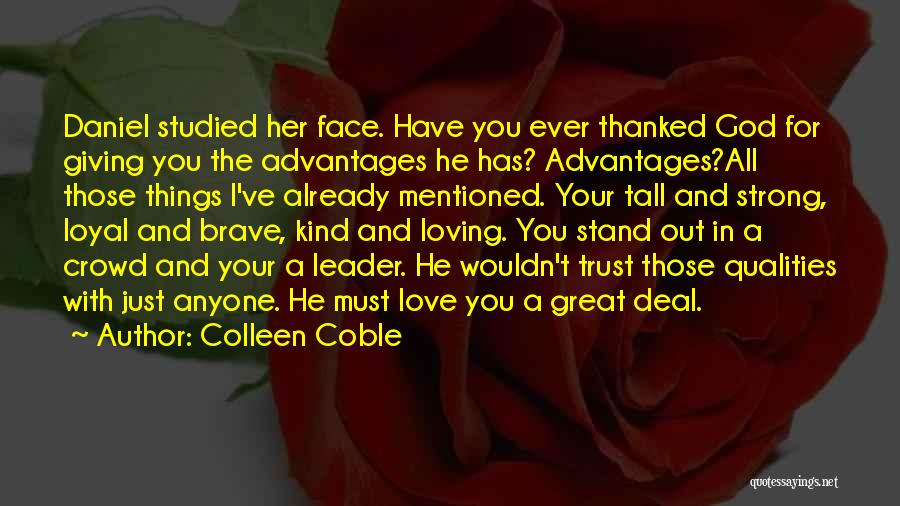 Daniel studied her face. Have you ever thanked God for giving you the advantages he has? Advantages?All those things I've already mentioned. Your tall and strong, loyal and brave, kind and loving. You stand out in a crowd and your a leader. He wouldn't trust those qualities with just anyone. He must love you a great deal.

~ Author: Colleen Coble

quotessayings.net